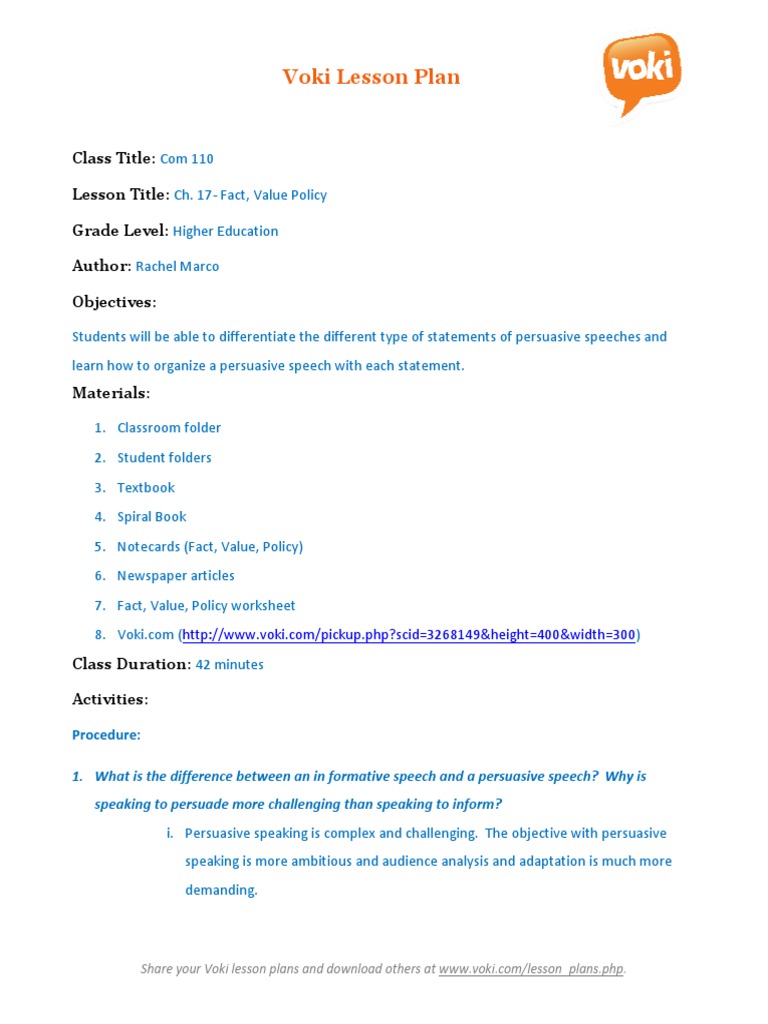 Voki Lesson Plan

voki

Class Title: Com 110

Lesson Title: Ch. 17- Fact, Value Policy

Grade Level: Higher Education

Author: Rachel Marco

Objectives:

Students will be able to differentiate the different type of statements of persuasive speeches and learn how to organize a persuasive speech with each statement.

Materials:

1. Classroom folder
2. Student folders
3. Textbook
4. Spiral Book
5. Notecards (Fact, Value, Policy)
6. Newspaper articles
7. Fact, Value, Policy worksheet
8. Voki.com (http://www.voki.com/pickup.php?scid=3268149&height=400&width=300)

Class Duration: 42 minutes

Activities:

Procedure:

1. What is the difference between an in formative speech and a persuasive speech? Why is speaking to persuade more challenging than speaking to inform?

i. Persuasive speaking is complex and challenging. The objective with persuasive speaking is more ambitious and audience analysis and adaptation is much more demanding.

Share your Voki lesson plans and download others at www.voki.com/lesson_plans.php.